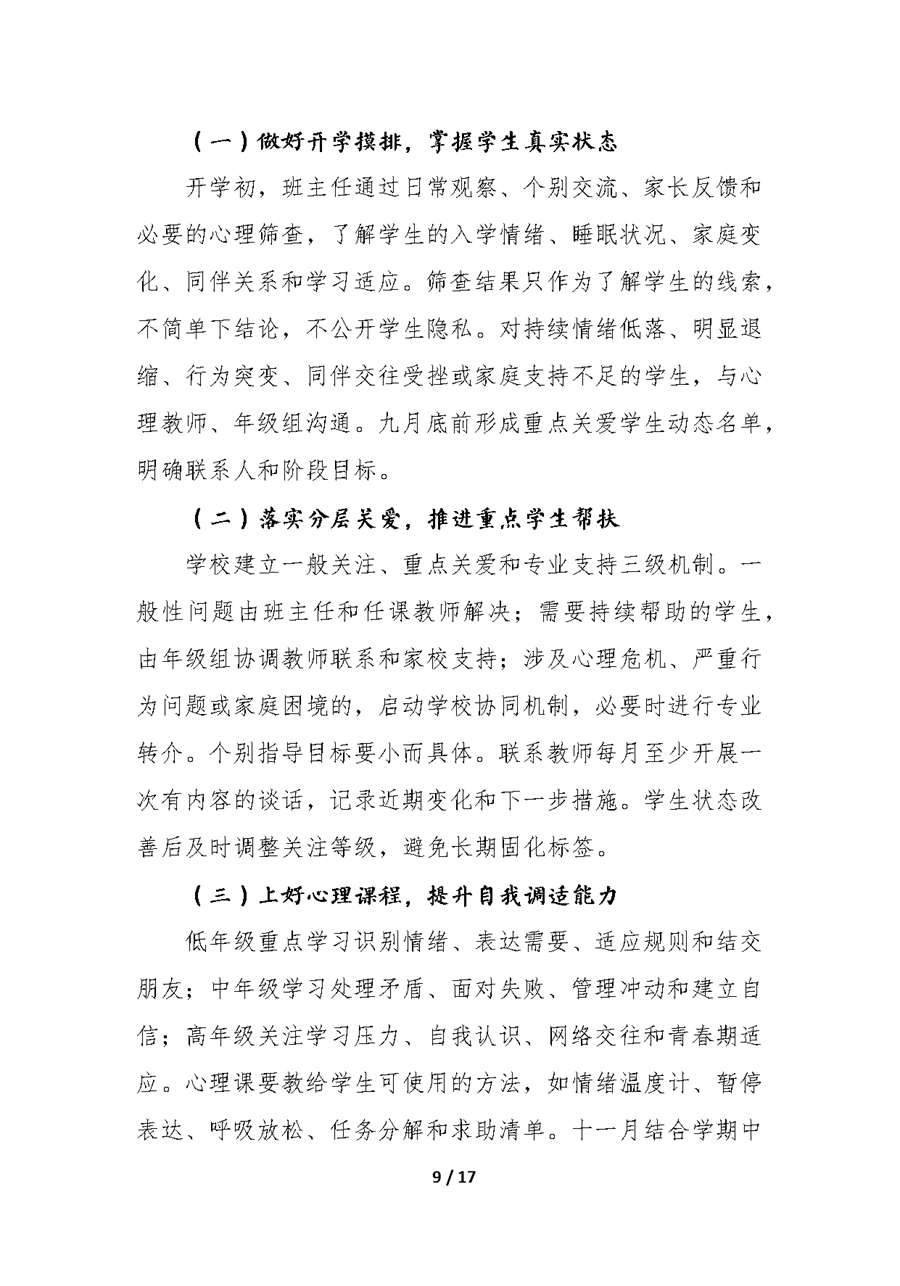 （一）做好开学摸排，掌握学生真实状态

开学初，班主任通过日常观察、个别交流、家长反馈和必要的心理筛查，了解学生的入学情绪、睡眠状况、家庭变化、同伴关系和学习适应。筛查结果只作为了解学生的线索，不简单下结论，不公开学生隐私。对持续情绪低落、明显退缩、行为突变、同伴交往受挫或家庭支持不足的学生，与心理教师、年级组沟通。九月底前形成重点关爱学生动态名单，明确联系人和阶段目标。

（二）落实分层关爱，推进重点学生帮扶

学校建立一般关注、重点关爱和专业支持三级机制。一般性问题由班主任和任课教师解决；需要持续帮助的学生，由年级组协调教师联系和家校支持；涉及心理危机、严重行为问题或家庭困境的，启动学校协同机制，必要时进行专业转介。个别指导目标要小而具体。联系教师每月至少开展一次有内容的谈话，记录近期变化和下一步措施。学生状态改善后及时调整关注等级，避免长期固化标签。

（三）上好心理课程，提升自我调适能力

低年级重点学习识别情绪、表达需要、适应规则和结交朋友；中年级学习处理矛盾、面对失败、管理冲动和建立自信；高年级关注学习压力、自我认识、网络交往和青春期适应。心理课要教给学生可使用的方法，如情绪温度计、暂停表达、呼吸放松、任务分解和求助清单。十一月结合学期中

9 / 17